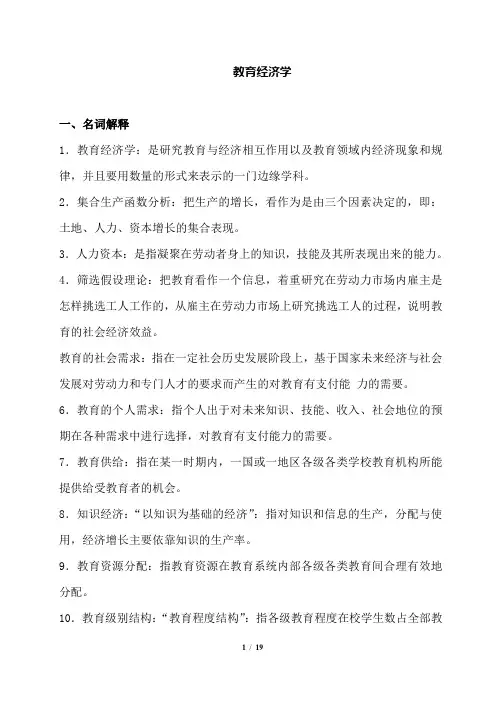 教育经济学

一、名词解释

1．教育经济学：是研究教育与经济相互作用以及教育领域内经济现象和规律，并且要用数量的形式来表示的一门边缘学科。

2．集合生产函数分析：把生产的增长，看作为是由三个因素决定的，即：土地、人力、资本增长的集合表现。

3．人力资本：是指凝聚在劳动者身上的知识，技能及其所表现出来的能力。

4．筛选假设理论：把教育看作一个信息，着重研究在劳动力市场内雇主是怎样挑选工人工作的，从雇主在劳动力市场上研究挑选工人的过程，说明教育的社会经济效益。

教育的社会需求：指在一定社会历史发展阶段上，基于国家未来经济与社会发展对劳动力和专门人才的要求而产生的对教育有支付能 力的需要。

6．教育的个人需求：指个人出于对未来知识、技能、收入、社会地位的预期在各种需求中进行选择，对教育有支付能力的需要。

7．教育供给：指在某一时期内，一国或一地区各级各类学校教育机构所能提供给受教育者的机会。

8．知识经济：“以知识为基础的经济”：指对知识和信息的生产，分配与使用，经济增长主要依靠知识的生产率。

9．教育资源分配：指教育资源在教育系统内部各级各类教育间合理有效地分配。

10．教育级别结构：“教育程度结构”：指各级教育程度在校学生数占全部教

1 / 19